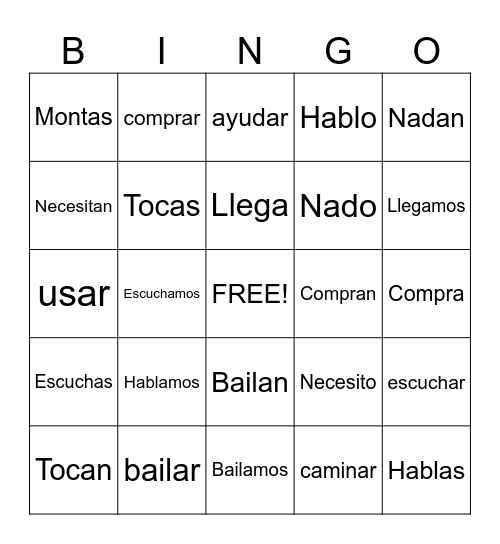 | B | I | N | G | O |
|---|---|---|---|---|
| Montas | comprar | ayudar | Hablo | Nadan |
| Necesitan | Tocas | Llega | Nado | Llegamos |
| usar | Escuchamos | FREE! | Compran | Compra |
| Escuchas | Hablamos | Bailan | Necesito | escuchar |
| Tocan | bailar | Bailamos | caminar | Hablas |